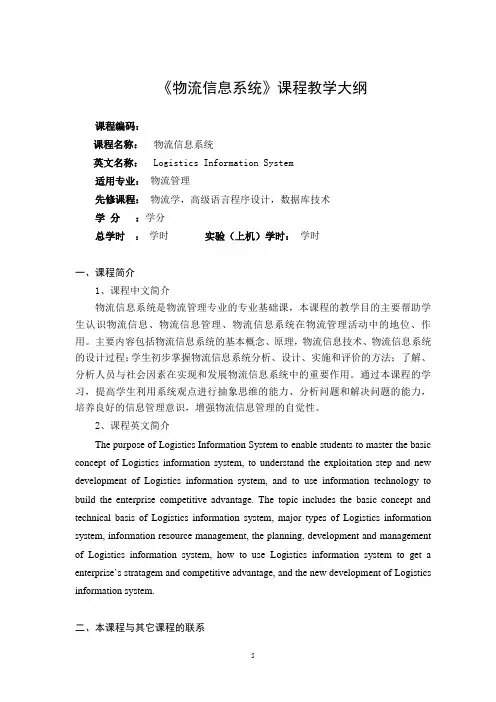 《物流信息系统》课程教学大纲

课程编码：
课程名称： 物流信息系统
英文名称： Logistics Information System
适用专业： 物流管理
先修课程： 物流学，高级语言程序设计，数据库技术
学 分 ：学分
总学时 ： 学时 实验（上机）学时： 学时

一、课程简介

1、课程中文简介

物流信息系统是物流管理专业的专业基础课，本课程的教学目的主要帮助学生认识物流信息、物流信息管理、物流信息系统在物流管理活动中的地位、作用。主要内容包括物流信息系统的基本概念、原理，物流信息技术、物流信息系统的设计过程；学生初步掌握物流信息系统分析、设计、实施和评价的方法；了解、分析人员与社会因素在实现和发展物流信息系统中的重要作用。通过本课程的学习，提高学生利用系统观点进行抽象思维的能力、分析问题和解决问题的能力，培养良好的信息管理意识，增强物流信息管理的自觉性。

2、课程英文简介

The purpose of Logistics Information System to enable students to master the basic concept of Logistics information system, to understand the exploitation step and new development of Logistics information system, and to use information technology to build the enterprise competitive advantage. The topic includes the basic concept and technical basis of Logistics information system, major types of Logistics information system, information resource management, the planning, development and management of Logistics information system, how to use Logistics information system to get a enterprise's stratagem and competitive advantage, and the new development of Logistics information system.

二、本课程与其它课程的联系

5